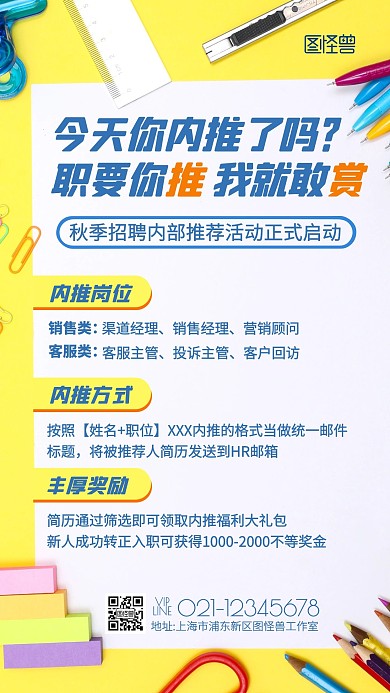 图怪兽

今天你内推了吗？
职要你推 我就敢赏

秋季招聘内部推荐活动正式启动

内推岗位

销售类：渠道经理、销售经理、营销顾问
客服类：客服主管、投诉主管、客户回访

内推方式

按照【姓名+职位】XXX内推的格式当做统一邮件标题，将被推荐人简历发送到HR邮箱

丰厚奖励

简历通过筛选即可领取内推福利大礼包
新人成功转正入职可获得1000-2000不等奖金

VIP LINE 021-12345678
地址:上海市浦东新区图怪兽工作室